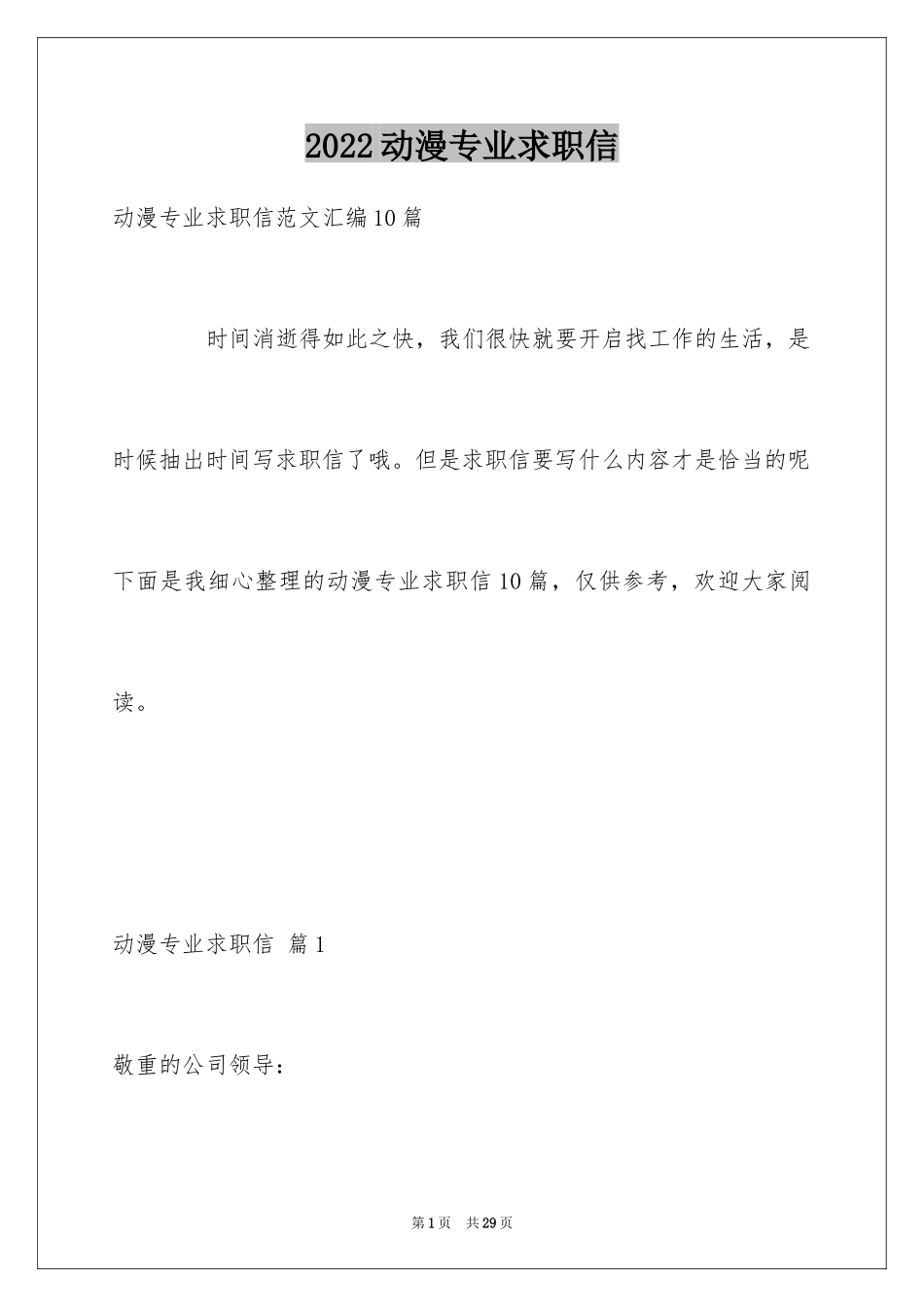 2022动漫专业求职信

动漫专业求职信范文汇编10篇

时间消逝得如此之快，我们很快就要开启找工作的生活，是时候抽出时间写求职信了哦。但是求职信要写什么内容才是恰当的呢下面是我细心整理的动漫专业求职信10篇，仅供参考，欢迎大家阅读。

动漫专业求职信 篇1

敬重的公司领导：

第1页 共29页